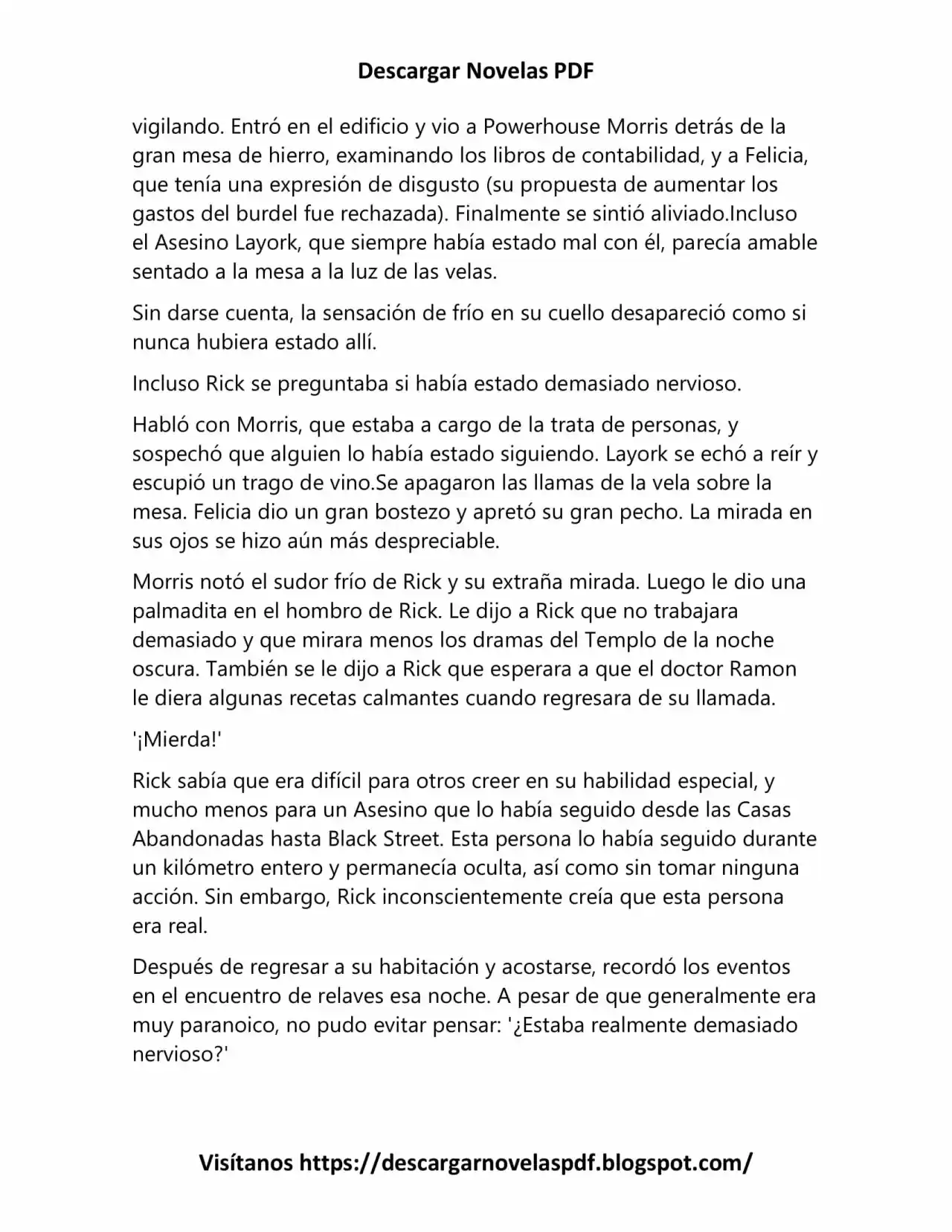 Descargar Novelas PDF

vigilando. Entró en el edificio y vio a Powerhouse Morris detrás de la gran mesa de hierro, examinando los libros de contabilidad, y a Felicia, que tenía una expresión de disgusto (su propuesta de aumentar los gastos del burdel fue rechazada). Finalmente se sintió aliviado.Incluso el Asesino Layork, que siempre había estado mal con él, parecía amable sentado a la mesa a la luz de las velas.

Sin darse cuenta, la sensación de frío en su cuello desapareció como si nunca hubiera estado allí.

Incluso Rick se preguntaba si había estado demasiado nervioso.

Habló con Morris, que estaba a cargo de la trata de personas, y sospechó que alguien lo había estado siguiendo. Layork se echó a reír y escupió un trago de vino.Se apagaron las llamas de la vela sobre la mesa. Felicia dio un gran bostezo y apretó su gran pecho. La mirada en sus ojos se hizo aún más despreciable.

Morris notó el sudor frío de Rick y su extraña mirada. Luego le dio una palmadita en el hombro de Rick. Le dijo a Rick que no trabajara demasiado y que mirara menos los dramas del Templo de la noche oscura. También se le dijo a Rick que esperara a que el doctor Ramon le diera algunas recetas calmantes cuando regresara de su llamada.

'¡Mierda!'

Rick sabía que era difícil para otros creer en su habilidad especial, y mucho menos para un Asesino que lo había seguido desde las Casas Abandonadas hasta Black Street. Esta persona lo había seguido durante un kilómetro entero y permanecía oculta, así como sin tomar ninguna acción. Sin embargo, Rick inconscientemente creía que esta persona era real.

Después de regresar a su habitación y acostarse, recordó los eventos en el encuentro de relaves esa noche. A pesar de que generalmente era muy paranoico, no pudo evitar pensar: '¿Estaba realmente demasiado nervioso?'

Visítanos https://descargarnovelaspdf.blogspot.com/